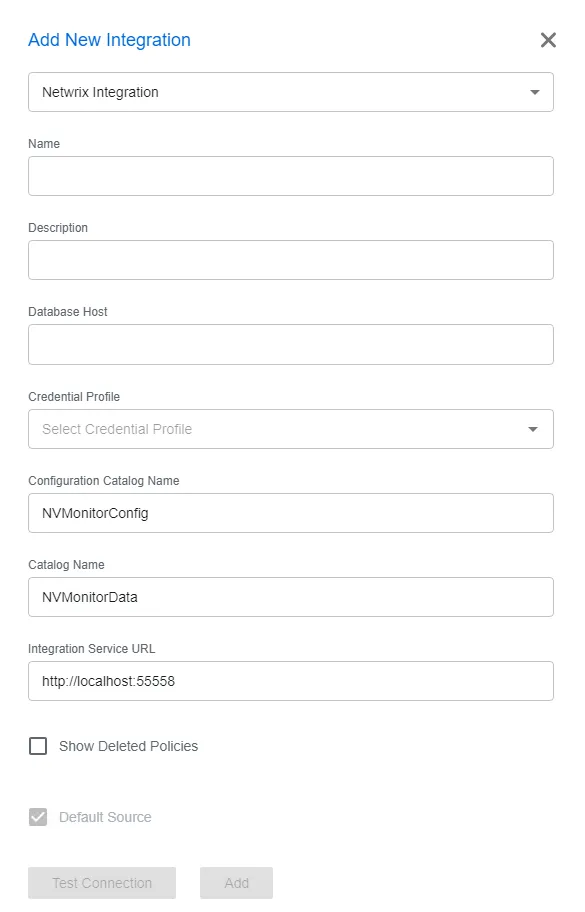 Add New Integration

Netwrix Integration

Name

Description

Database Host

Credential Profile

Select Credential Profile

Configuration Catalog Name

NVMonitorConfig

Catalog Name

NVMonitorData

Integration Service URL

http://localhost:55558

Show Deleted Policies

Default Source

Test Connection

Add